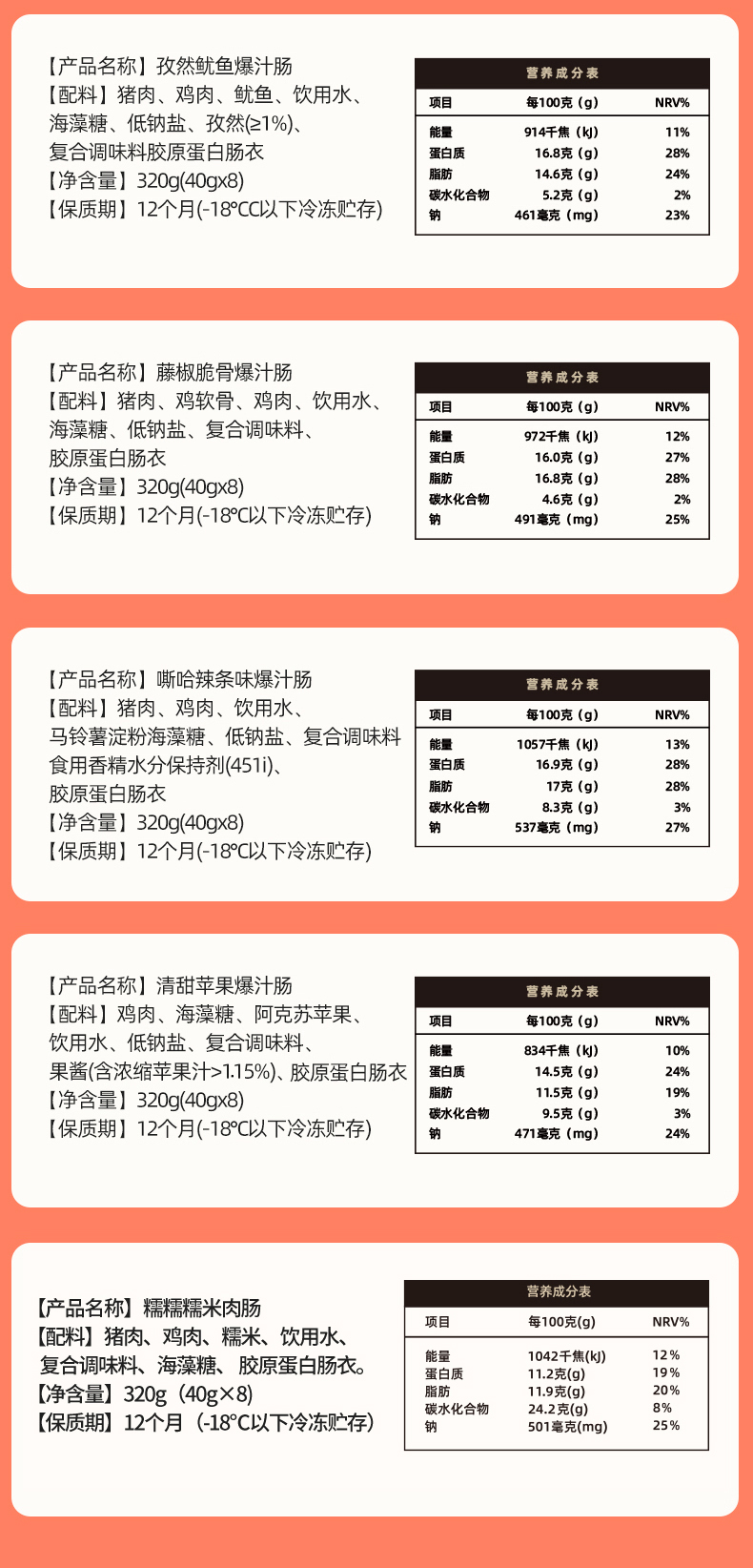 【产品名称】孜然鱿鱼爆汁肠
【配料】猪肉、鸡肉、鱿鱼、饮用水、海藻糖、低钠盐、孜然(≥1%)、复合调味料胶原蛋白肠衣
【净含量】320g(40gx8)
【保质期】12个月(-18°CC以下冷冻贮存)

营养成分表

| 项目 | 每100克（g） | NRV% |
|---|---|---|
| 能量 | 914千焦（kJ） | 11% |
| 蛋白质 | 16.8克（g） | 28% |
| 脂肪 | 14.6克（g） | 24% |
| 碳水化合物 | 5.2克（g） | 2% |
| 钠 | 461毫克（mg） | 23% |

【产品名称】藤椒脆骨爆汁肠
【配料】猪肉、鸡软骨、鸡肉、饮用水、海藻糖、低钠盐、复合调味料、胶原蛋白肠衣
【净含量】320g(40gx8)
【保质期】12个月(-18°C以下冷冻贮存)

营养成分表

| 项目 | 每100克（g） | NRV% |
|---|---|---|
| 能量 | 972千焦（kJ） | 12% |
| 蛋白质 | 16.0克（g） | 27% |
| 脂肪 | 16.8克（g） | 28% |
| 碳水化合物 | 4.6克（g） | 2% |
| 钠 | 491毫克（mg） | 25% |

【产品名称】嘶哈辣条味爆汁肠
【配料】猪肉、鸡肉、饮用水、马铃薯淀粉海藻糖、低钠盐、复合调味料食用香精水分保持剂(451i)、胶原蛋白肠衣
【净含量】320g(40gx8)
【保质期】12个月(-18°C以下冷冻贮存)

营养成分表

| 项目 | 每100克（g） | NRV% |
|---|---|---|
| 能量 | 1057千焦（kJ） | 13% |
| 蛋白质 | 16.9克（g） | 28% |
| 脂肪 | 17克（g） | 28% |
| 碳水化合物 | 8.3克（g） | 3% |
| 钠 | 537毫克（mg） | 27% |

【产品名称】清甜苹果爆汁肠
【配料】鸡肉、海藻糖、阿克苏苹果、饮用水、低钠盐、复合调味料、果酱(含浓缩苹果汁>1.15%)、胶原蛋白肠衣
【净含量】320g(40gx8)
【保质期】12个月(-18°C以下冷冻贮存)

营养成分表

| 项目 | 每100克（g） | NRV% |
|---|---|---|
| 能量 | 834千焦（kJ） | 10% |
| 蛋白质 | 14.5克（g） | 24% |
| 脂肪 | 11.5克（g） | 19% |
| 碳水化合物 | 9.5克（g） | 3% |
| 钠 | 471毫克（mg） | 24% |

【产品名称】糯糯糯米肉肠
【配料】猪肉、鸡肉、糯米、饮用水、复合调味料、海藻糖、胶原蛋白肠衣。
【净含量】320g（40g×8)
【保质期】12个月（-18°C以下冷冻贮存)

营养成分表

| 项目 | 每100克(g) | NRV% |
|---|---|---|
| 能量 | 1042千焦(kJ) | 12% |
| 蛋白质 | 11.2克(g) | 19% |
| 脂肪 | 11.9克(g) | 20% |
| 碳水化合物 | 24.2克(g) | 8% |
| 钠 | 501毫克(mg) | 25% |